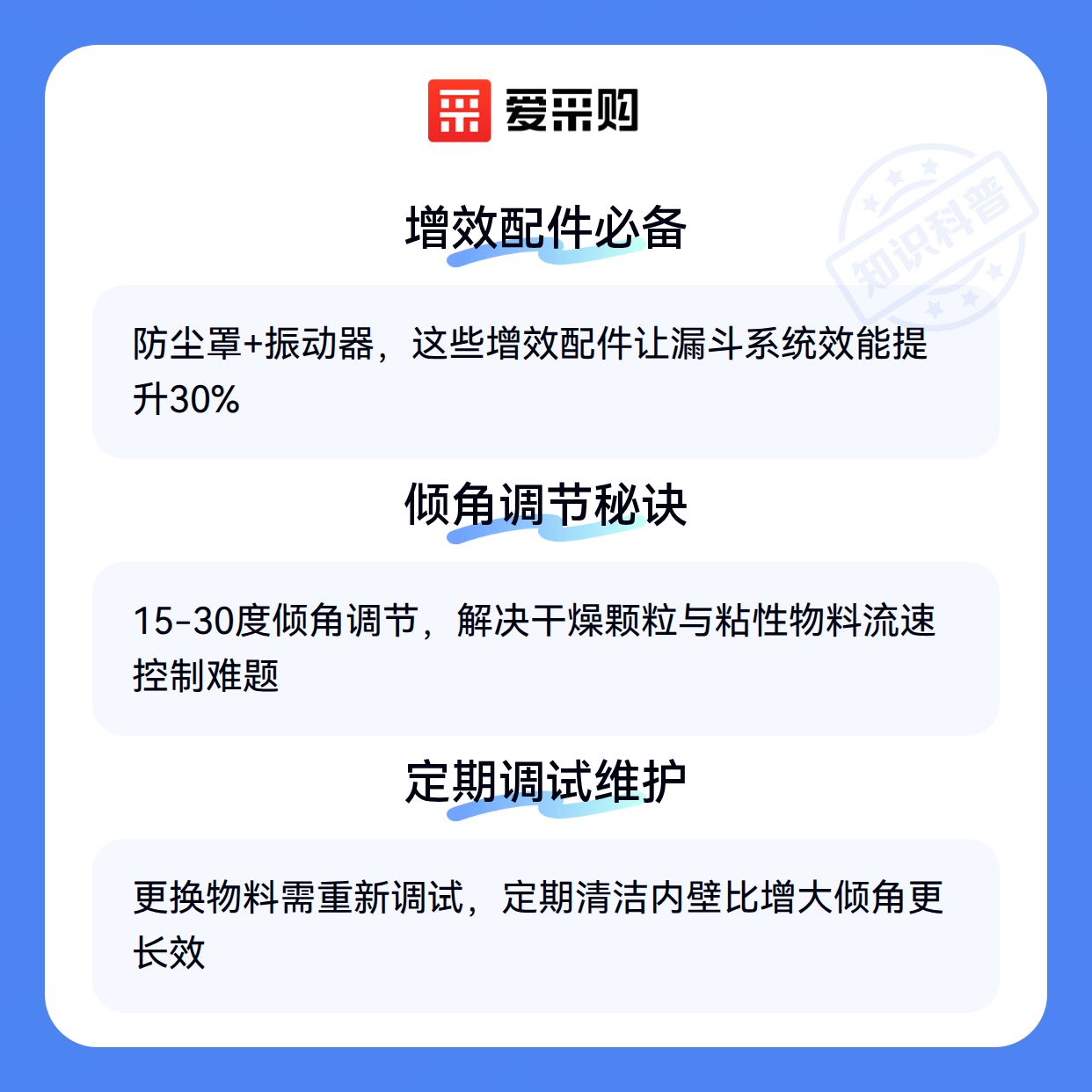 爱采购

增效配件必备

防尘罩+振动器，这些增效配件让漏斗系统效能提升30%

倾角调节秘诀

15-30度倾角调节，解决干燥颗粒与粘性物料流速控制难题

定期调试维护

更换物料需重新调试，定期清洁内壁比增大倾角更长效

知识科普